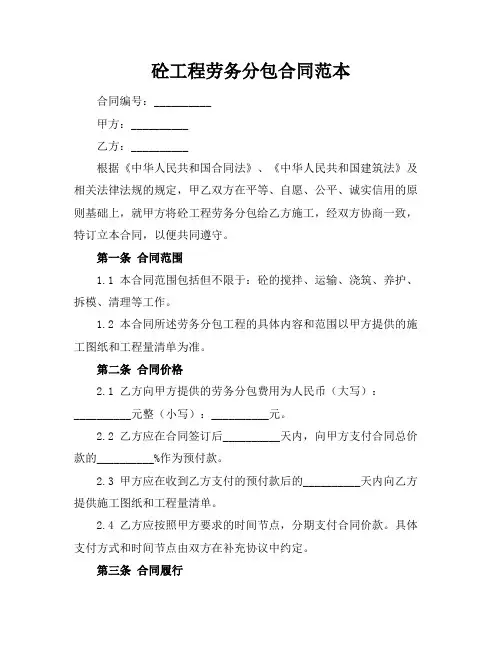 砼工程劳务分包合同范本

合同编号：__________

甲方：__________

乙方：__________

根据《中华人民共和国合同法》、《中华人民共和国建筑法》及相关法律法规的规定，甲乙双方在平等、自愿、公平、诚实信用的原则基础上，就甲方将砼工程劳务分包给乙方施工，经双方协商一致，特订立本合同，以便共同遵守。

第一条 合同范围

1.1 本合同范围包括但不限于：砼的搅拌、运输、浇筑、养护、拆模、清理等工作。

1.2 本合同所述劳务分包工程的具体内容和范围以甲方提供的施工图纸和工程量清单为准。

第二条 合同价格

2.1 乙方向甲方提供的劳务分包费用为人民币（大写）：__________元整（小写）：__________元。

2.2 乙方应在合同签订后__________天内，向甲方支付合同总价款的__________%作为预付款。

2.3 甲方应在收到乙方支付的预付款后的__________天内向乙方提供施工图纸和工程量清单。

2.4 乙方应按照甲方要求的时间节点，分期支付合同价款。具体支付方式和时间节点由双方在补充协议中约定。

第三条 合同履行